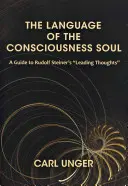 THE LANGUAGE OF THE CONSCIOUSNESS SOUL

A Guide to Rudolf Steiner's "Leading Thoughts"

CARL UNGER